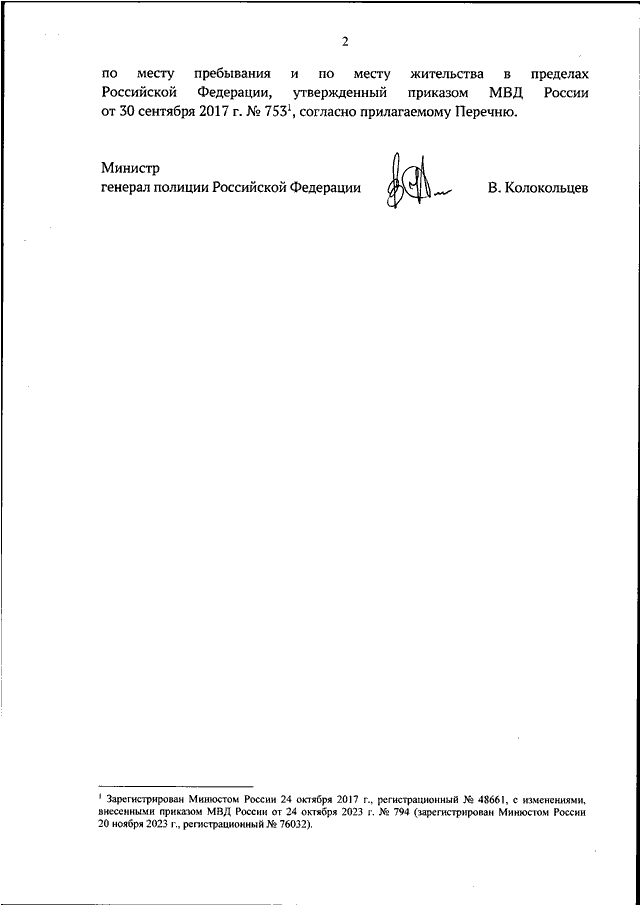 2

по месту пребывания и по месту жительства в пределах Российской Федерации, утвержденный приказом МВД России от 30 сентября 2017 г. № 753$^1$, согласно прилагаемому Перечню.

Министр
генерал полиции Российской Федерации

В. Колокольцев

$^1$ Зарегистрирован Минюстом России 24 октября 2017 г., регистрационный № 48661, с изменениями, внесенными приказом МВД России от 24 октября 2023 г. № 794 (зарегистрирован Минюстом России 20 ноября 2023 г., регистрационный № 76032).